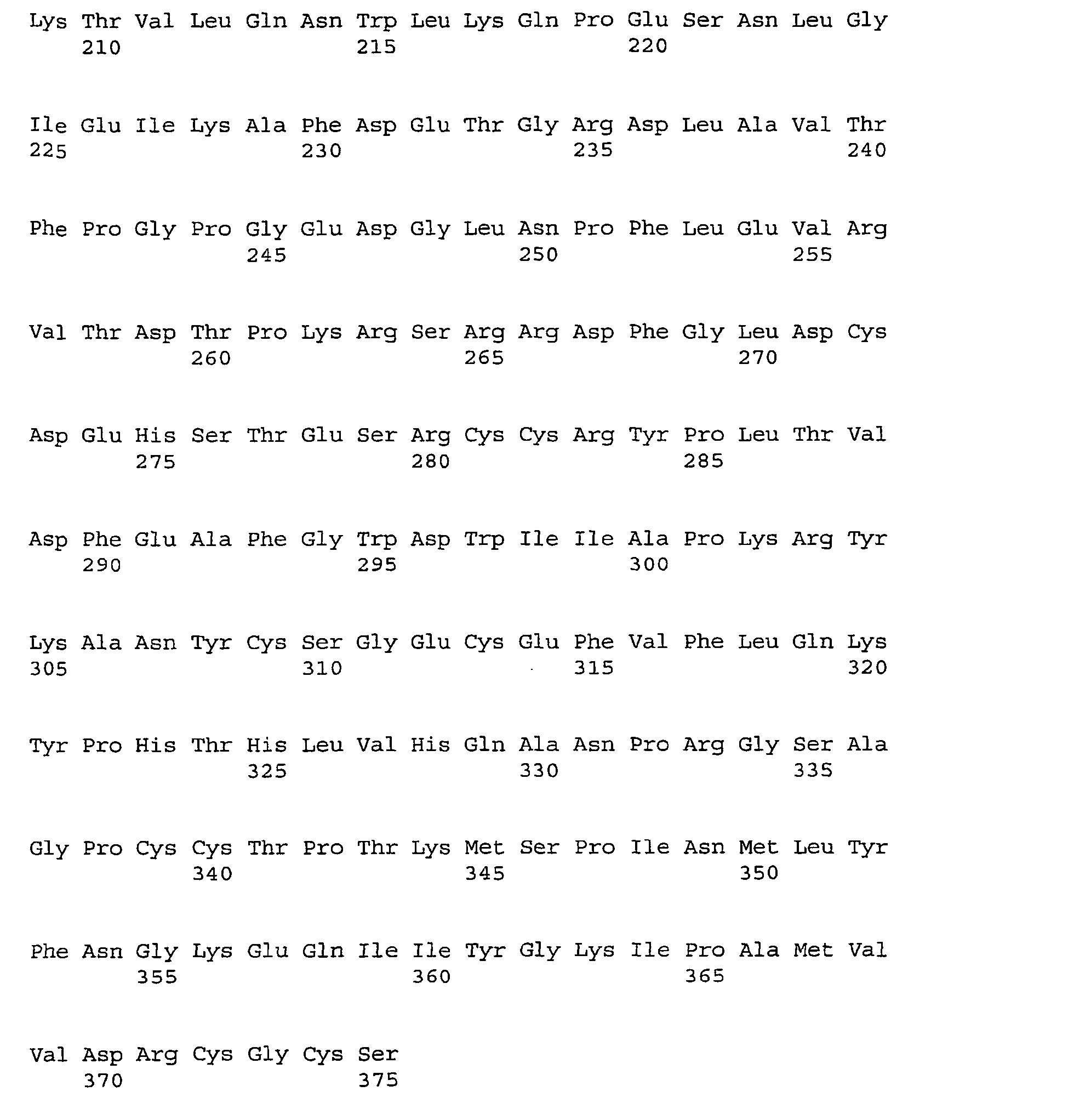 Lys Thr Val Leu Gln Asn Trp Leu Lys Gln Pro Glu Ser Asn Leu Gly
210 215 220

Ile Glu Ile Lys Ala Phe Asp Glu Thr Gly Arg Asp Leu Ala Val Thr
225 230 235 240

Phe Pro Gly Pro Gly Glu Asp Gly Leu Asn Pro Phe Leu Glu Val Arg
245 250 255

Val Thr Asp Thr Pro Lys Arg Ser Arg Arg Asp Phe Gly Leu Asp Cys
260 265 270

Asp Glu His Ser Thr Glu Ser Arg Cys Cys Arg Tyr Pro Leu Thr Val
275 280 285

Asp Phe Glu Ala Phe Gly Trp Asp Trp Ile Ile Ala Pro Lys Arg Tyr
290 295 300

Lys Ala Asn Tyr Cys Ser Gly Glu Cys Glu Phe Val Phe Leu Gln Lys
305 310 315 320

Tyr Pro His Thr His Leu Val His Gln Ala Asn Pro Arg Gly Ser Ala
325 330 335

Gly Pro Cys Cys Thr Pro Thr Lys Met Ser Pro Ile Asn Met Leu Tyr
340 345 350

Phe Asn Gly Lys Glu Gln Ile Ile Tyr Gly Lys Ile Pro Ala Met Val
355 360 365

Val Asp Arg Cys Gly Cys Ser
370 375